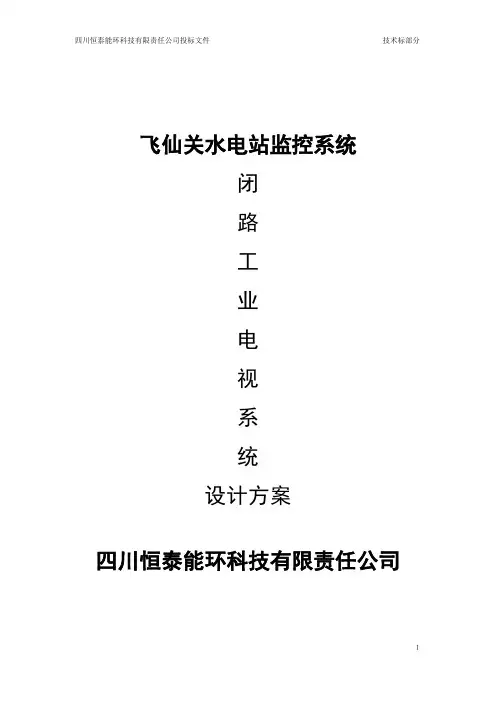 四川恒泰能环科技有限责任公司投标文件 技术标部分

飞仙关水电站监控系统

闭

路

工

业

电

视

系

统

设计方案

四川恒泰能环科技有限责任公司

1